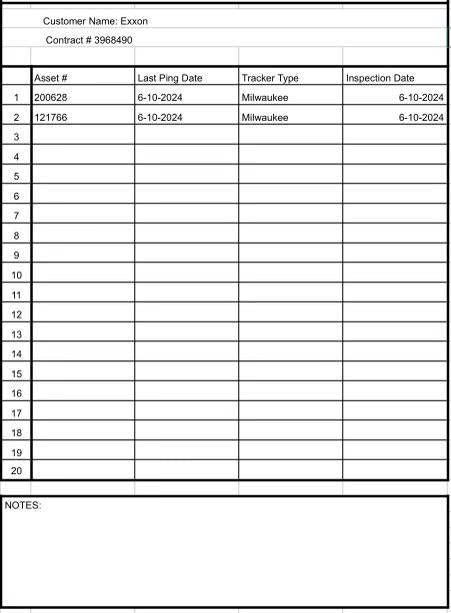 Customer Name: Exxon

Contract # 3968490

| | Asset # | Last Ping Date | Tracker Type | Inspection Date |
|---|---|---|---|---|
| 1 | 200628 | 6-10-2024 | Milwaukee | 6-10-2024 |
| 2 | 121766 | 6-10-2024 | Milwaukee | 6-10-2024 |
| 3 | | | | |
| 4 | | | | |
| 5 | | | | |
| 6 | | | | |
| 7 | | | | |
| 8 | | | | |
| 9 | | | | |
| 10 | | | | |
| 11 | | | | |
| 12 | | | | |
| 13 | | | | |
| 14 | | | | |
| 15 | | | | |
| 16 | | | | |
| 17 | | | | |
| 18 | | | | |
| 19 | | | | |
| 20 | | | | |

NOTES: